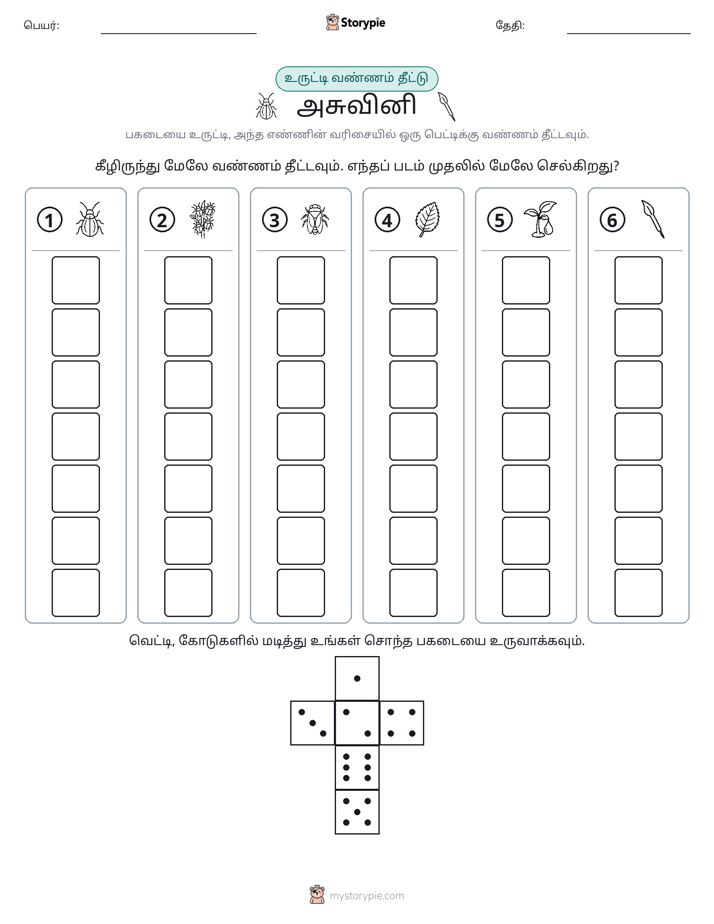 பெயர்: ____ Storypie தேதி: ____

உருட்டி வண்ணம் தீட்டு

அசுவினி

பகடையை உருட்டி, அந்த எண்ணின் வரிசையில் ஒரு பெட்டிக்கு வண்ணம் தீட்டவும்.

கீழிருந்து மேலே வண்ணம் தீட்டவும். எந்தப் படம் முதலில் மேலே செல்கிறது?

1

2

3

4

5

6

வெட்டி, கோடுகளில் மடித்து உங்கள் சொந்த பகடையை உருவாக்கவும்.

mystorypie.com